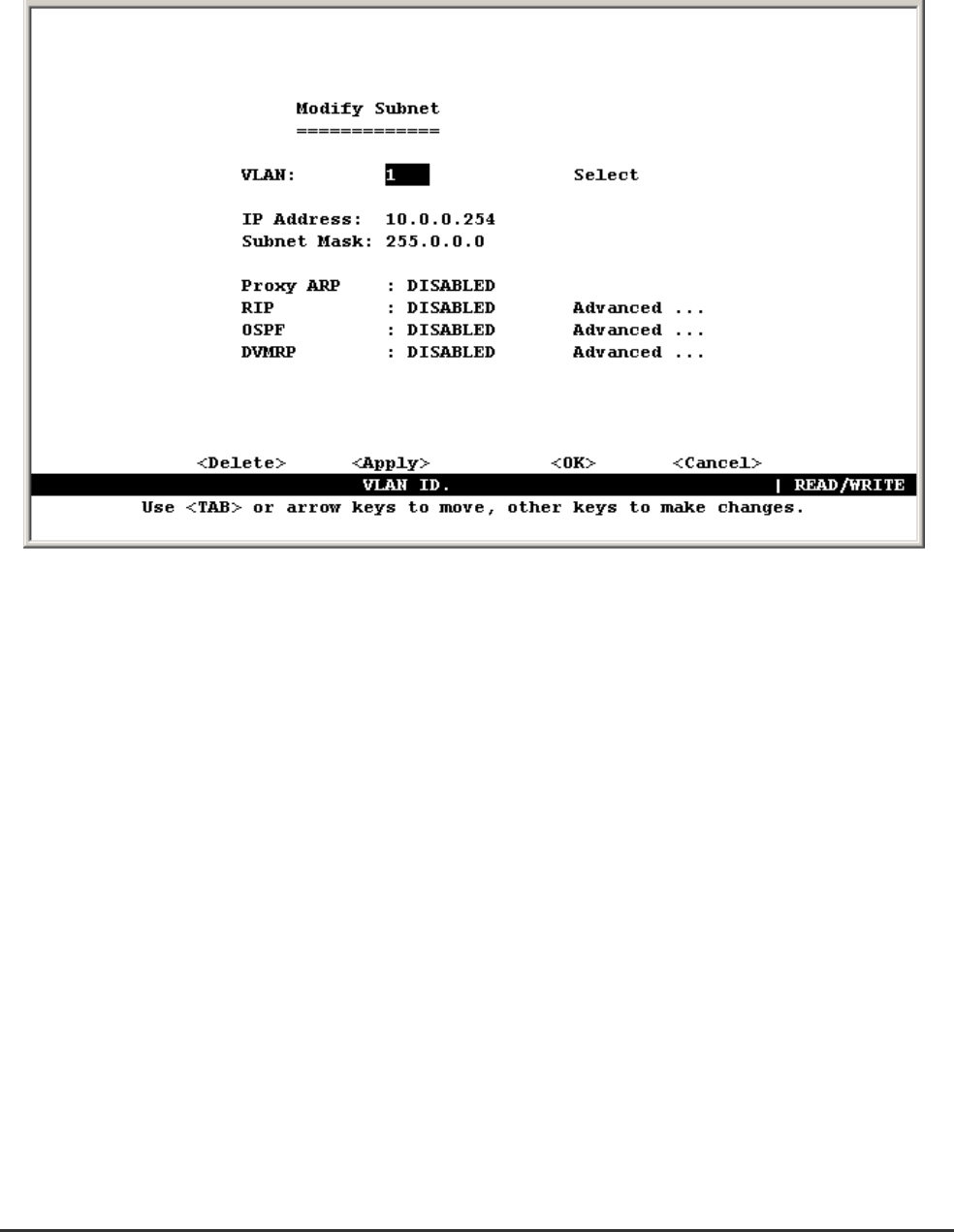 Modify Subnet
=============

VLAN: 1 Select

IP Address: 10.0.0.254
Subnet Mask: 255.0.0.0

Proxy ARP : DISABLED
RIP : DISABLED Advanced ...
OSPF : DISABLED Advanced ...
DVMRP : DISABLED Advanced ...

<Delete> <Apply> <OK> <Cancel>
VLAN ID. | READ/WRITE
Use <TAB> or arrow keys to move, other keys to make changes.